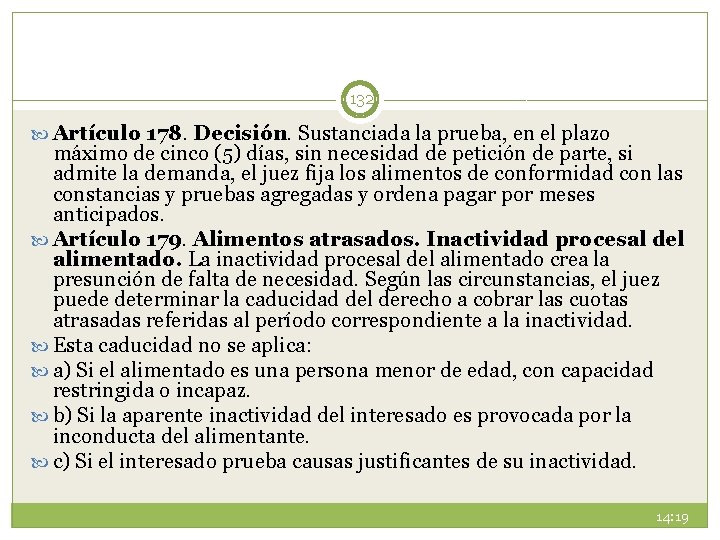 132

Artículo 178. Decisión. Sustanciada la prueba, en el plazo máximo de cinco (5) días, sin necesidad de petición de parte, si admite la demanda, el juez fija los alimentos de conformidad con las constancias y pruebas agregadas y ordena pagar por meses anticipados.

Artículo 179. Alimentos atrasados. Inactividad procesal del alimentado. La inactividad procesal del alimentado crea la presunción de falta de necesidad. Según las circunstancias, el juez puede determinar la caducidad del derecho a cobrar las cuotas atrasadas referidas al período correspondiente a la inactividad.

Esta caducidad no se aplica:

a) Si el alimentado es una persona menor de edad, con capacidad restringida o incapaz.

b) Si la aparente inactividad del interesado es provocada por la inconducta del alimentante.

c) Si el interesado prueba causas justificantes de su inactividad.

14:19